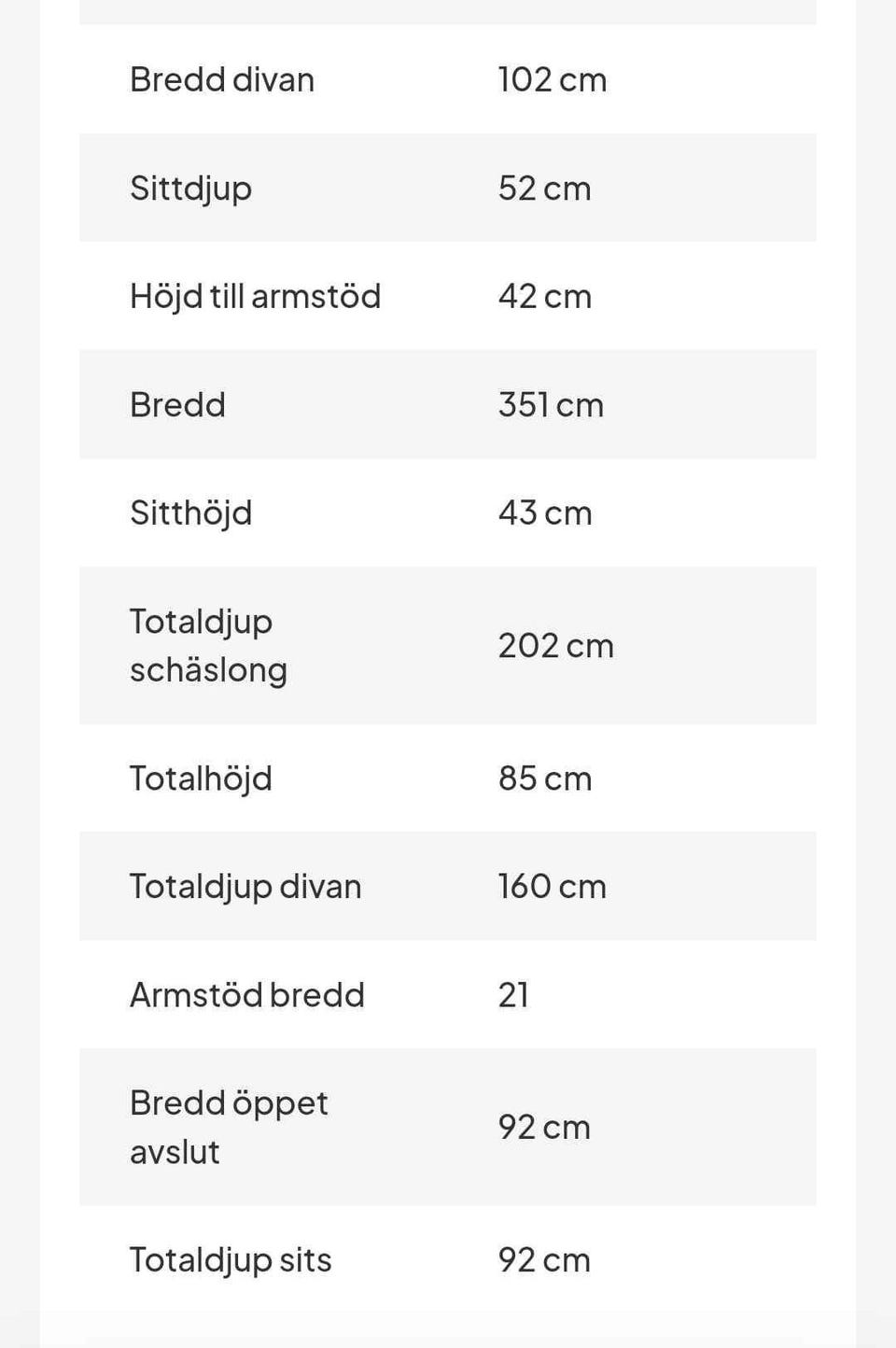 | | |
|---|---|
| Bredd divan | 102 cm |
| Sittdjup | 52 cm |
| Höjd till armstöd | 42 cm |
| Bredd | 351 cm |
| Sitthöjd | 43 cm |
| Totaldjup schäslong | 202 cm |
| Totalhöjd | 85 cm |
| Totaldjup divan | 160 cm |
| Armstöd bredd | 21 |
| Bredd öppet avslut | 92 cm |
| Totaldjup sits | 92 cm |